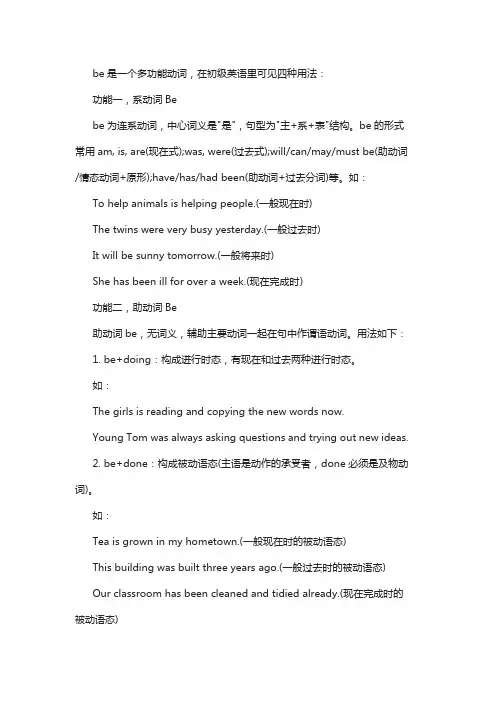 be 是一个多功能动词，在初级英语里可见四种用法：

功能一，系动词 Be

be 为连系动词，中心词义是"是"，句型为"主+系+表"结构。be 的形式常用 am, is, are(现在式);was, were(过去式);will/can/may/must be(助动词/情态动词+原形);have/has/had been(助动词+过去分词)等。如：

To help animals is helping people.(一般现在时)

The twins were very busy yesterday.(一般过去时)

It will be sunny tomorrow.(一般将来时)

She has been ill for over a week.(现在完成时)

功能二，助动词 Be

助动词 be，无词义，辅助主要动词一起在句中作谓语动词。用法如下：

1. be+doing：构成进行时态，有现在和过去两种进行时态。

如：

The girls is reading and copying the new words now.

Young Tom was always asking questions and trying out new ideas.

2. be+done：构成被动语态(主语是动作的承受者，done 必须是及物动词)。

如：

Tea is grown in my hometown.(一般现在时的被动语态)

This building was built three years ago.(一般过去时的被动语态)

Our classroom has been cleaned and tidied already.(现在完成时的被动语态)